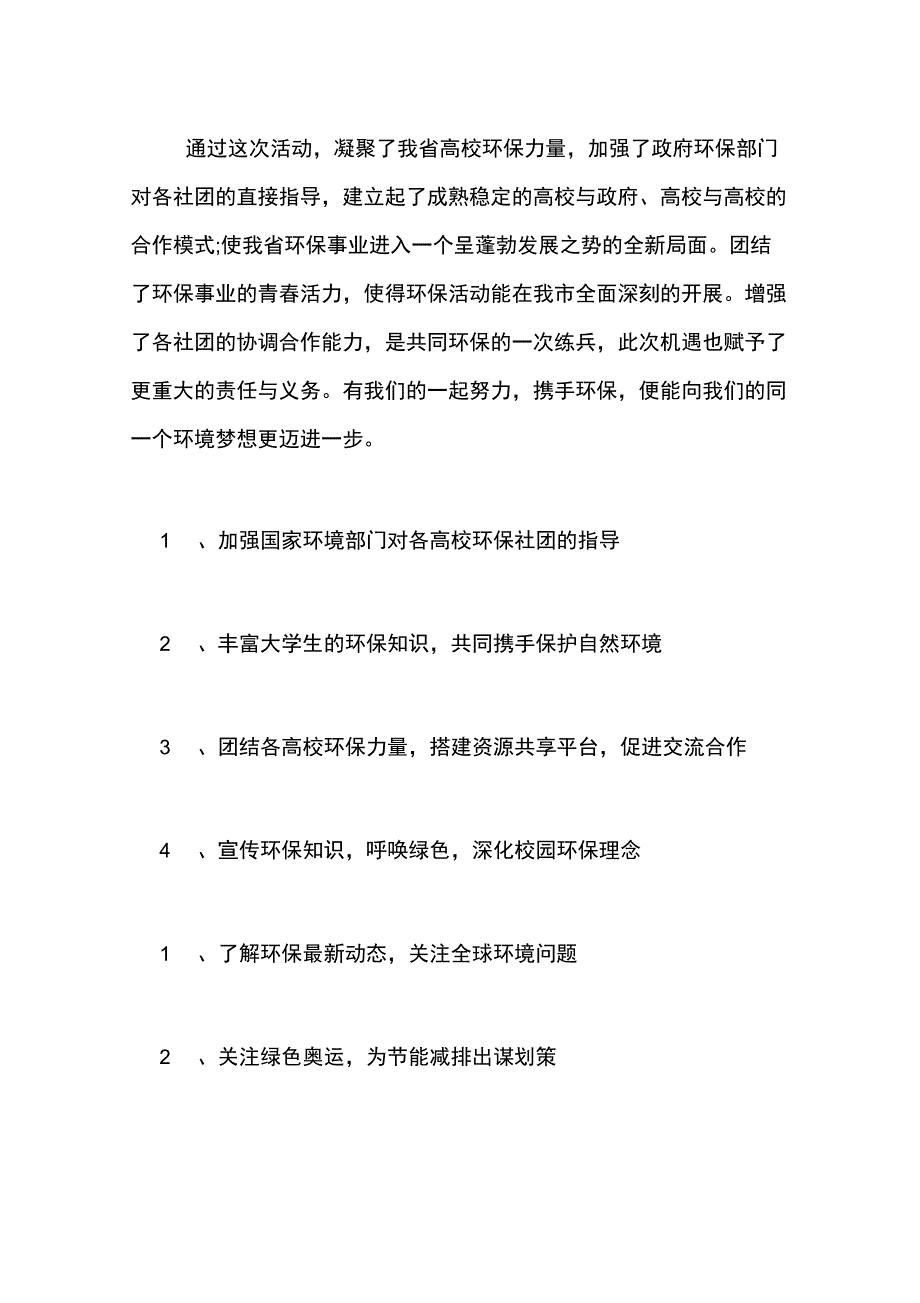 通过这次活动，凝聚了我省高校环保力量，加强了政府环保部门对各社团的直接指导，建立起了成熟稳定的高校与政府、高校与高校的合作模式;使我省环保事业进入一个呈蓬勃发展之势的全新局面。团结了环保事业的青春活力，使得环保活动能在我市全面深刻的开展。增强了各社团的协调合作能力，是共同环保的一次练兵，此次机遇也赋予了更重大的责任与义务。有我们的一起努力，携手环保，便能向我们的同一个环境梦想更迈进一步。

1 、加强国家环境部门对各高校环保社团的指导

2 、丰富大学生的环保知识，共同携手保护自然环境

3 、团结各高校环保力量，搭建资源共享平台，促进交流合作

4 、宣传环保知识，呼唤绿色，深化校园环保理念

1 、了解环保最新动态，关注全球环境问题

2 、关注绿色奥运，为节能减排出谋划策